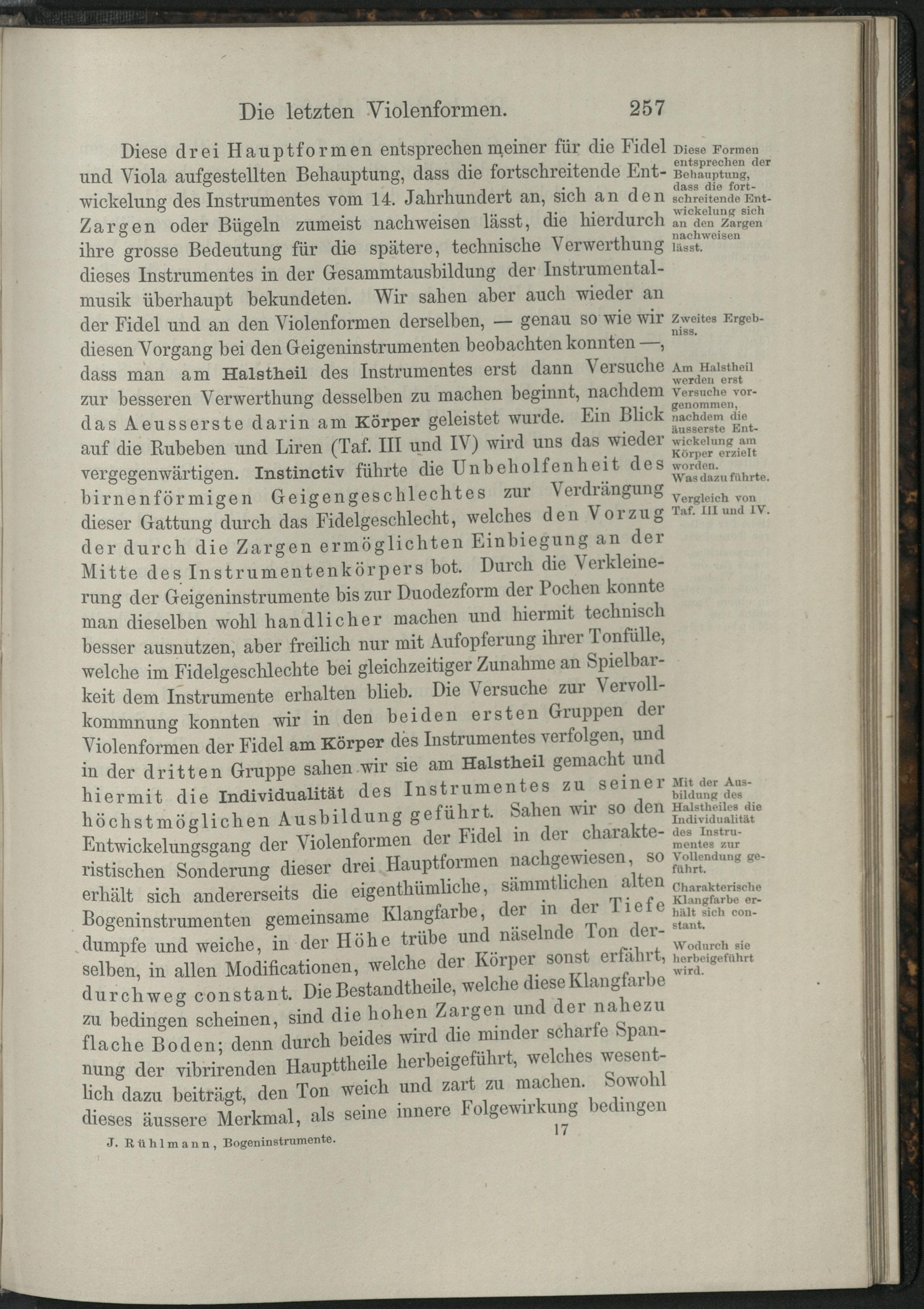 Die letzten Violenformen. 257

Diese drei Hauptformen entsprechen meiner für die Fidel und Viola aufgestellten Behauptung, dass die fortschreitende Entwickelung des Instrumentes vom 14. Jahrhundert an, sich an den Zargen oder Bügeln zumeist nachweisen lässt, die hierdurch ihre grosse Bedeutung für die spätere, technische Verwerthung dieses Instrumentes in der Gesammtausbildung der Instrumentalmusik überhaupt bekundeten. Wir sahen aber auch wieder an der Fidel und an den Violenformen derselben, — genau so wie wir diesen Vorgang bei den Geigeninstrumenten beobachten konnten —, dass man am Halstheil des Instrumentes erst dann Versuche zur besseren Verwerthung desselben zu machen beginnt, nachdem das Aeusserste darin am Körper geleistet wurde. Ein Blick auf die Rubeben und Liren (Taf. III und IV) wird uns das wieder vergegenwärtigen. Instinctiv führte die Unbeholfenheit des birnenförmigen Geigengeschlechtes zur Verdrängung dieser Gattung durch das Fidelgeschlecht, welches den Vorzug der durch die Zargen ermöglichten Einbiegung an der Mitte des Instrumentenkörpers bot. Durch die Verkleinerung der Geigeninstrumente bis zur Duodezform der Pochen konnte man dieselben wohl handlicher machen und hiermit technisch besser ausnutzen, aber freilich nur mit Aufopferung ihrer Tonfülle, welche im Fidelgeschlechte bei gleichzeitiger Zunahme an Spielbarkeit dem Instrumente erhalten blieb. Die Versuche zur Vervollkommnung konnten wir in den beiden ersten Gruppen der Violenformen der Fidel am Körper des Instrumentes verfolgen, und in der dritten Gruppe sahen wir sie am Halstheil gemacht und hiermit die Individualität des Instrumentes zu seiner höchstmöglichen Ausbildung geführt. Sahen wir so den Entwickelungsgang der Violenformen der Fidel in der charakteristischen Sonderung dieser drei Hauptformen nachgewiesen, so erhält sich andererseits die eigenthümliche, sämmtlichen alten Bogeninstrumenten gemeinsame Klangfarbe, der in der Tiefe dumpfe und weiche, in der Höhe trübe und näselnde Ton derselben, in allen Modificationen, welche der Körper sonst erfährt, durchweg constant. Die Bestandtheile, welche diese Klangfarbe zu bedingen scheinen, sind die hohen Zargen und der nahezu flache Boden; denn durch beides wird die minder scharfe Spannung der vibrirenden Haupttheile herbeigeführt, welches wesentlich dazu beiträgt, den Ton weich und zart zu machen. Sowohl dieses äussere Merkmal, als seine innere Folgewirkung bedingen

Diese Formen entsprechen der Behauptung, dass die fortschreitende Entwickelung sich an den Zargen nachweisen lässt.

Zweites Ergebniss.

Am Halstheil werden erst Versuche vorgenommen, nachdem die äusserste Entwickelung am Körper erzielt worden. Was dazu führte.

Vergleich von Taf. III und IV.

Mit der Ausbildung des Halstheiles die Individualität des Instrumentes zur Vollendung geführt.

Charakterische Klangfarbe erhält sich constant.

Wodurch sie herbeigeführt wird.

J. Rühlmann, Bogeninstrumente. 17